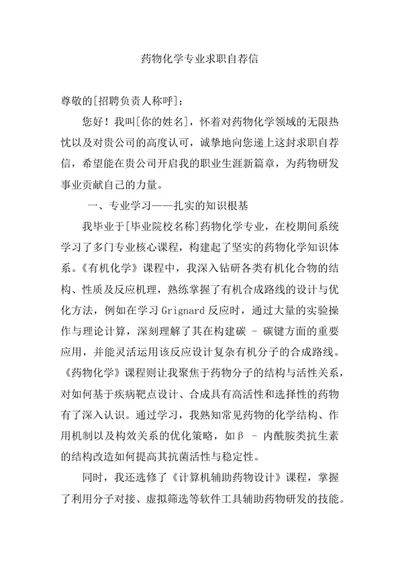 药物化学专业求职自荐信

尊敬的[招聘负责人称呼]：

您好！我叫[你的姓名]，怀着对药物化学领域的无限热忱以及对贵公司的高度认可，诚挚地向您递上这封求职自荐信，希望能在贵公司开启我的职业生涯新篇章，为药物研发事业贡献自己的力量。

一、专业学习——扎实的知识根基

我毕业于[毕业院校名称]药物化学专业，在校期间系统学习了多门专业核心课程，构建起了坚实的药物化学知识体系。《有机化学》课程中，我深入钻研各类有机化合物的结构、性质及反应机理，熟练掌握了有机合成路线的设计与优化方法，例如在学习 Grignard 反应时，通过大量的实验操作与理论计算，深刻理解了其在构建碳 - 碳键方面的重要应用，并能灵活运用该反应设计复杂有机分子的合成路线。《药物化学》课程则让我聚焦于药物分子的结构与活性关系，对如何基于疾病靶点设计、合成具有高活性和选择性的药物有了深入认识。通过学习，我熟知常见药物的化学结构、作用机制以及构效关系的优化策略，如β - 内酰胺类抗生素的结构改造如何提高其抗菌活性与稳定性。

同时，我还选修了《计算机辅助药物设计》课程，掌握了利用分子对接、虚拟筛选等软件工具辅助药物研发的技能。